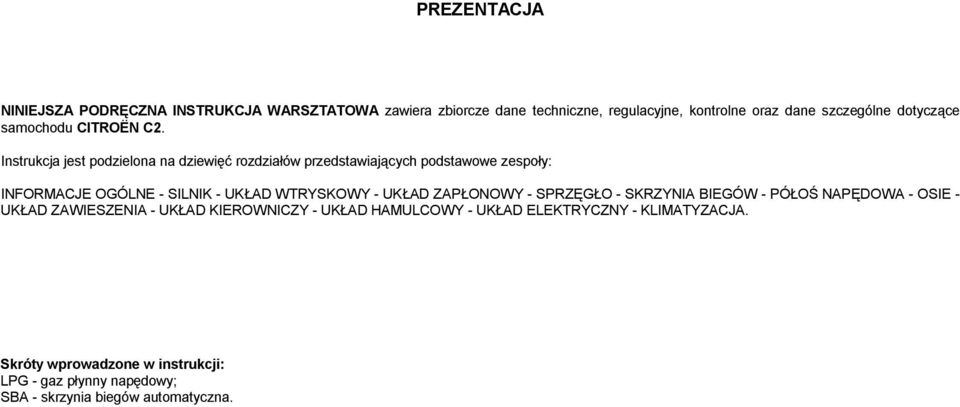 PREZENTACJA

NINIEJSZA PODRĘCZNA INSTRUKCJA WARSZTATOWA zawiera zbiorcze dane techniczne, regulacyjne, kontrolne oraz dane szczególne dotyczące samochodu CITROËN C2.

Instrukcja jest podzielona na dziewięć rozdziałów przedstawiających podstawowe zespoły:

INFORMACJE OGÓLNE - SILNIK - UKŁAD WTRYSKOWY - UKŁAD ZAPŁONOWY - SPRZĘGŁO - SKRZYNIA BIEGÓW - PÓŁOŚ NAPĘDOWA - OSIE - UKŁAD ZAWIESZENIA - UKŁAD KIEROWNICZY - UKŁAD HAMULCOWY - UKŁAD ELEKTRYCZNY - KLIMATYZACJA.

Skróty wprowadzone w instrukcji:
LPG - gaz płynny napędowy;
SBA - skrzynia biegów automatyczna.